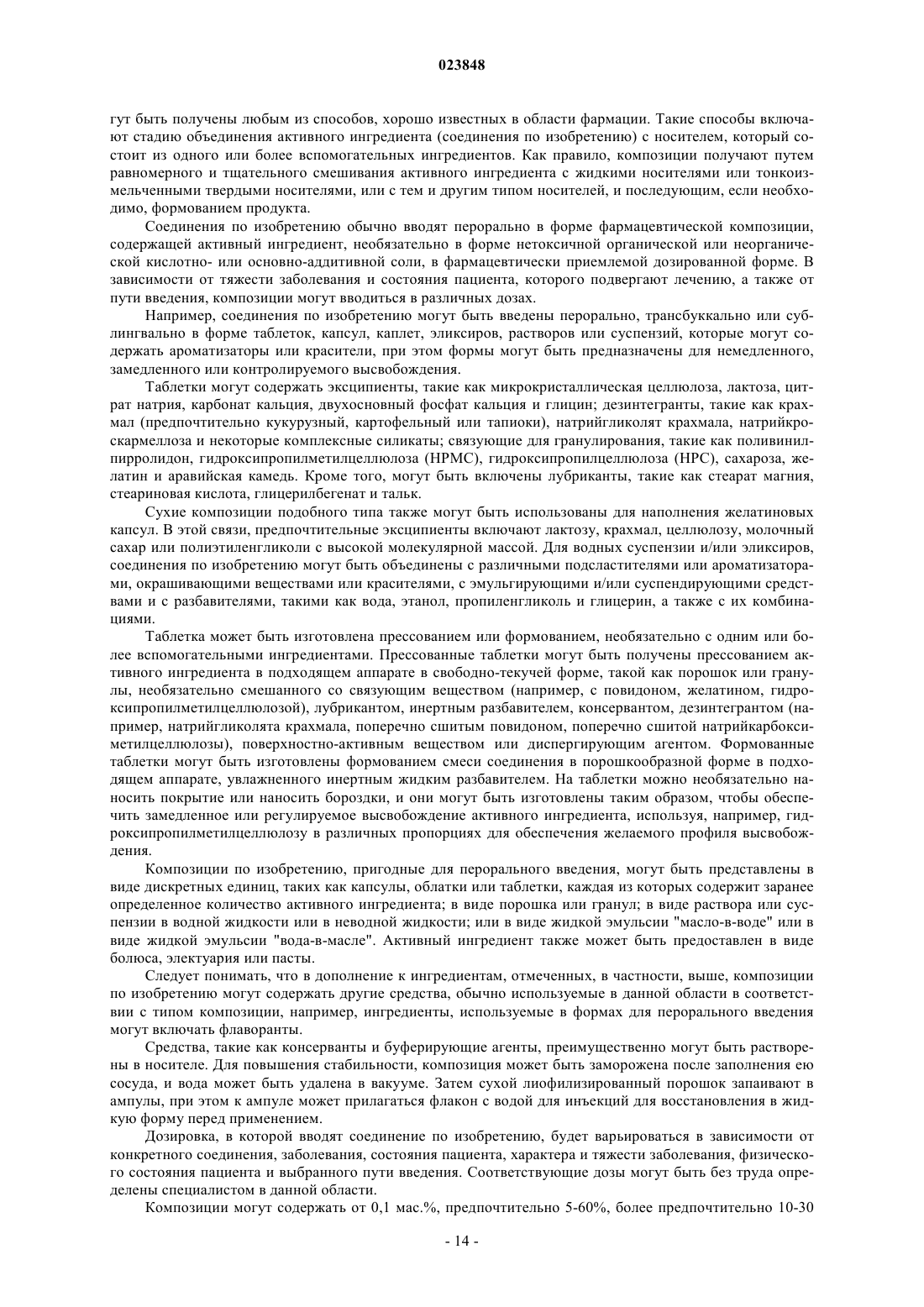 023848

гут быть получены любым из способов, хорошо известных в области фармации. Такие способы включают стадию объединения активного ингредиента (соединения по изобретению) с носителем, который состоит из одного или более вспомогательных ингредиентов. Как правило, композиции получают путем равномерного и тщательного смешивания активного ингредиента с жидкими носителями или тонкоизмельченными твердыми носителями, или с тем и другим типом носителей, и последующим, если необходимо, формованием продукта.

Соединения по изобретению обычно вводят перорально в форме фармацевтической композиции, содержащей активный ингредиент, необязательно в форме нетоксичной органической или неорганической кислотно- или основно-аддитивной соли, в фармацевтически приемлемой дозированной форме. В зависимости от тяжести заболевания и состояния пациента, которого подвергают лечению, а также от пути введения, композиции могут вводиться в различных дозах.

Например, соединения по изобретению могут быть введены перорально, трансбуккально или сублингвально в форме таблеток, капсул, каплет, эликсиров, растворов или суспензий, которые могут содержать ароматизаторы или красители, при этом формы могут быть предназначены для немедленного, замедленного или контролируемого высвобождения.

Таблетки могут содержать эксципиенты, такие как микрокристаллическая целлюлоза, лактоза, цитрат натрия, карбонат кальция, двухосновный фосфат кальция и глицин; дезинтегранты, такие как крахмал (предпочтительно кукурузный, картофельный или тапиоки), натрийгликолят крахмала, натрийкроскармеллоза и некоторые комплексные силикаты; связующие для гранулирования, такие как поливинилпирролидон, гидроксипропилметилцеллюлоза (HPMC), гидроксипропилцеллюлоза (HPC), сахароза, желатин и аравийская камедь. Кроме того, могут быть включены лубриканты, такие как стеарат магния, стеариновая кислота, глицерилбегенат и тальк.

Сухие композиции подобного типа также могут быть использованы для наполнения желатиновых капсул. В этой связи, предпочтительные эксципиенты включают лактозу, крахмал, целлюлозу, молочный сахар или полиэтиленгликоли с высокой молекулярной массой. Для водных суспензии и/или эликсиров, соединения по изобретению могут быть объединены с различными подсластителями или ароматизаторами, окрашивающими веществами или красителями, с эмульгирующими и/или суспендирующими средствами и с разбавителями, такими как вода, этанол, пропиленгликоль и глицерин, а также с их комбинациями.

Таблетка может быть изготовлена прессованием или формованием, необязательно с одним или более вспомогательными ингредиентами. Прессованные таблетки могут быть получены прессованием активного ингредиента в подходящем аппарате в свободно-текучей форме, такой как порошок или гранулы, необязательно смешанного со связующим веществом (например, с повидоном, желатином, гидроксипропилметилцеллюлозой), лубрикантом, инертным разбавителем, консервантом, дезинтегрантом (например, натрийгликолята крахмала, поперечно сшитым повидоном, поперечно сшитой натрийкарбоксиметилцеллюлозы), поверхностно-активным веществом или диспергирующим агентом. Формованные таблетки могут быть изготовлены формованием смеси соединения в порошкообразной форме в подходящем аппарате, увлажненного инертным жидким разбавителем. На таблетки можно необязательно наносить покрытие или наносить бороздки, и они могут быть изготовлены таким образом, чтобы обеспечить замедленное или регулируемое высвобождение активного ингредиента, используя, например, гидроксипропилметилцеллюлозу в различных пропорциях для обеспечения желаемого профиля высвобождения.

Композиции по изобретению, пригодные для перорального введения, могут быть представлены в виде дискретных единиц, таких как капсулы, облатки или таблетки, каждая из которых содержит заранее определенное количество активного ингредиента; в виде порошка или гранул; в виде раствора или суспензии в водной жидкости или в неводной жидкости; или в виде жидкой эмульсии "масло-в-воде" или в виде жидкой эмульсии "вода-в-масле". Активный ингредиент также может быть предоставлен в виде болюса, электуария или пасты.

Следует понимать, что в дополнение к ингредиентам, отмеченных, в частности, выше, композиции по изобретению могут содержать другие средства, обычно используемые в данной области в соответствии с типом композиции, например, ингредиенты, используемые в формах для перорального введения могут включать флаворанты.

Средства, такие как консерванты и буферирующие агенты, преимущественно могут быть растворены в носителе. Для повышения стабильности, композиция может быть заморожена после заполнения ею сосуда, и вода может быть удалена в вакууме. Затем сухой лиофилизированный порошок запаивают в ампулы, при этом к ампуле может прилагаться флакон с водой для инъекций для восстановления в жидкую форму перед применением.

Дозировка, в которой вводят соединение по изобретению, будет варьироваться в зависимости от конкретного соединения, заболевания, состояния пациента, характера и тяжести заболевания, физического состояния пациента и выбранного пути введения. Соответствующие дозы могут быть без труда определены специалистом в данной области.

Композиции могут содержать от 0,1 мас.%, предпочтительно 5-60%, более предпочтительно 10-30

- 14 -